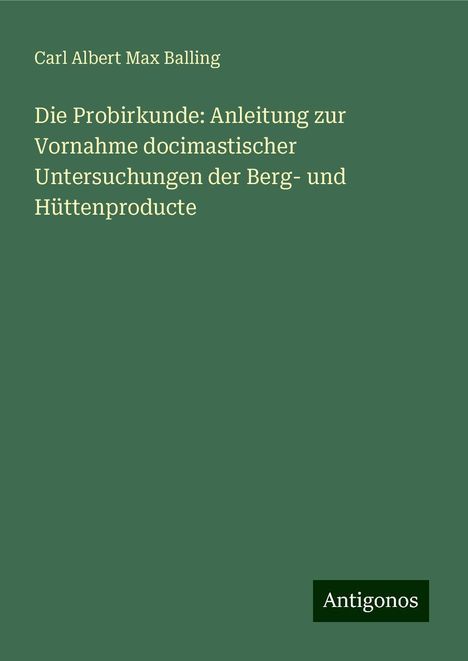 Carl Albert Max Balling

Die Probirkunde: Anleitung zur Vornahme docimastischer Untersuchungen der Berg- und Hüttenproducte

Antigonos